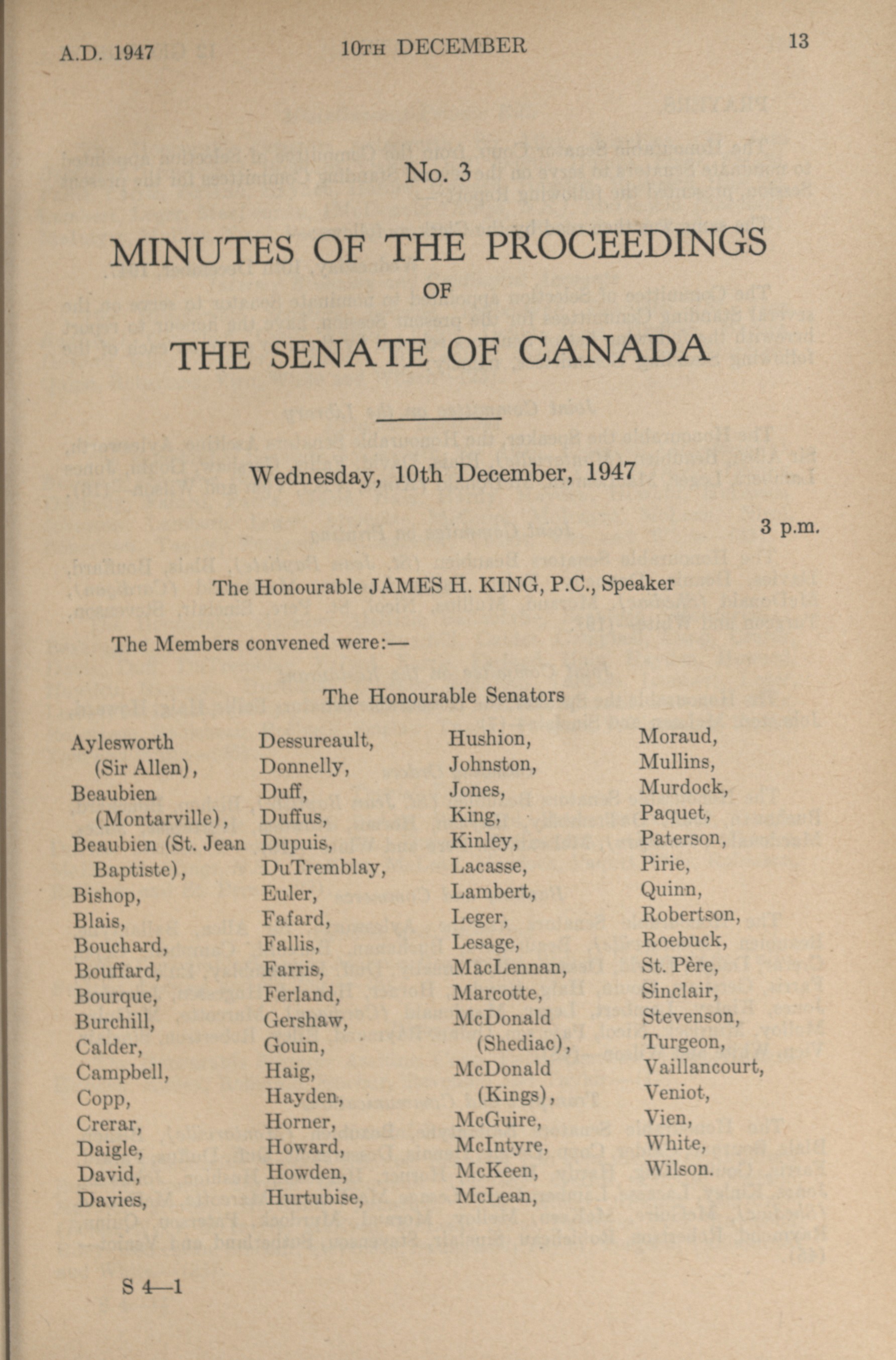 A.D. 1947

10TH DECEMBER

13

No. 3

MINUTES OF THE PROCEEDINGS

OF

THE SENATE OF CANADA

Wednesday, 10th December, 1947

3 p.m.

The Honourable JAMES H. KING, P.C., Speaker

The Members convened were:—

The Honourable Senators

Aylesworth (Sir Allen),
Beaubien (Montarville),
Beaubien (St. Jean Baptiste),
Bishop,
Blais,
Bouchard,
Bouffard,
Bourque,
Burchill,
Calder,
Campbell,
Copp,
Crerar,
Daigle,
David,
Davies,

Dessureault,
Donnelly,
Duff,
Duffus,
Dupuis,
DuTremblay,
Euler,
Fafard,
Fallis,
Farris,
Ferland,
Gershaw,
Gouin,
Haig,
Hayden,
Horner,
Howard,
Howden,
Hurtubise,

Hushion,
Johnston,
Jones,
King,
Kinley,
Lacasse,
Lambert,
Leger,
Lesage,
MacLennan,
Marcotte,
McDonald (Shediac),
McDonald (Kings),
McGuire,
McIntyre,
McKeen,
McLean,

Moraud,
Mullins,
Murdock,
Paquet,
Paterson,
Pirie,
Quinn,
Robertson,
Roebuck,
St. Père,
Sinclair,
Stevenson,
Turgeon,
Vaillancourt,
Veniot,
Vien,
White,
Wilson.

S 4—1